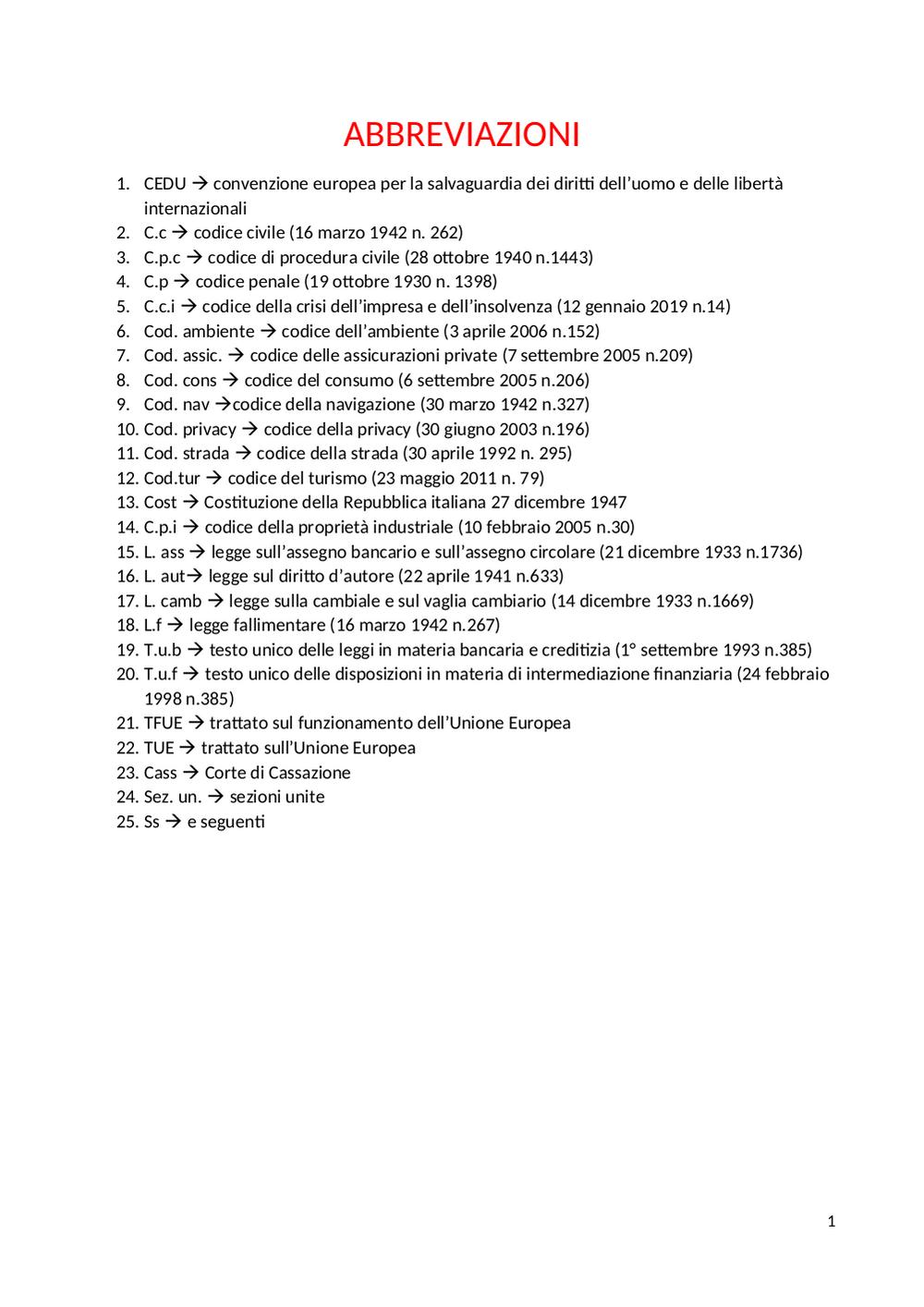 ABBREVIAZIONI

1. CEDU → convenzione europea per la salvaguardia dei diritti dell'uomo e delle libertà internazionali
2. C.c → codice civile (16 marzo 1942 n. 262)
3. C.p.c → codice di procedura civile (28 ottobre 1940 n.1443)
4. C.p → codice penale (19 ottobre 1930 n. 1398)
5. C.c.i → codice della crisi dell'impresa e dell'insolvenza (12 gennaio 2019 n.14)
6. Cod. ambiente → codice dell'ambiente (3 aprile 2006 n.152)
7. Cod. assic. → codice delle assicurazioni private (7 settembre 2005 n.209)
8. Cod. cons → codice del consumo (6 settembre 2005 n.206)
9. Cod. nav →codice della navigazione (30 marzo 1942 n.327)
10. Cod. privacy → codice della privacy (30 giugno 2003 n.196)
11. Cod. strada → codice della strada (30 aprile 1992 n. 295)
12. Cod.tur → codice del turismo (23 maggio 2011 n. 79)
13. Cost → Costituzione della Repubblica italiana 27 dicembre 1947
14. C.p.i → codice della proprietà industriale (10 febbraio 2005 n.30)
15. L. ass → legge sull'assegno bancario e sull'assegno circolare (21 dicembre 1933 n.1736)
16. L. aut→ legge sul diritto d'autore (22 aprile 1941 n.633)
17. L. camb → legge sulla cambiale e sul vaglia cambiario (14 dicembre 1933 n.1669)
18. L.f → legge fallimentare (16 marzo 1942 n.267)
19. T.u.b → testo unico delle leggi in materia bancaria e creditizia (1° settembre 1993 n.385)
20. T.u.f → testo unico delle disposizioni in materia di intermediazione finanziaria (24 febbraio 1998 n.385)
21. TFUE → trattato sul funzionamento dell'Unione Europea
22. TUE → trattato sull'Unione Europea
23. Cass → Corte di Cassazione
24. Sez. un. → sezioni unite
25. Ss → e seguenti

1